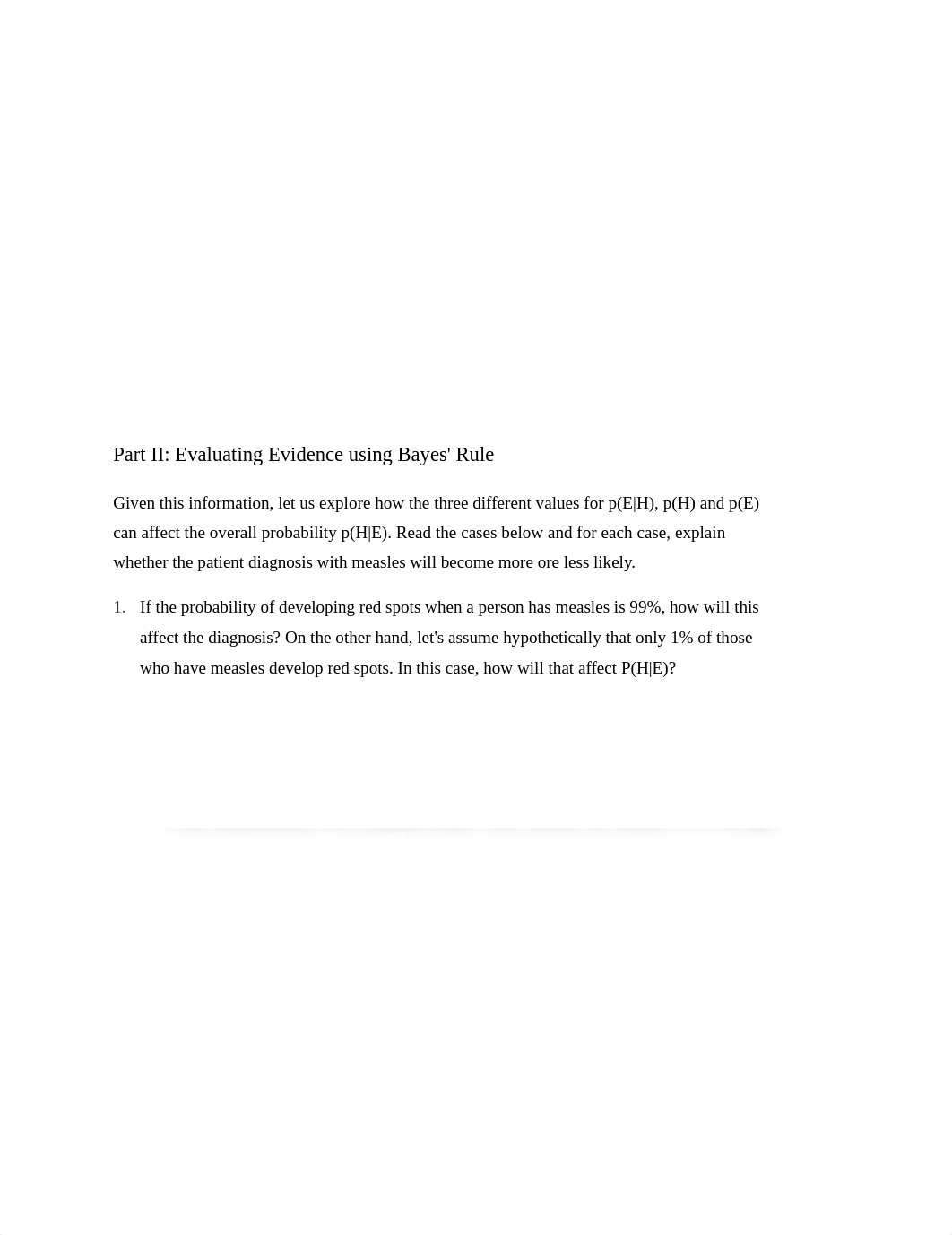 Part II: Evaluating Evidence using Bayes' Rule

Given this information, let us explore how the three different values for p(E|H), p(H) and p(E) can affect the overall probability p(H|E). Read the cases below and for each case, explain whether the patient diagnosis with measles will become more ore less likely.

1. If the probability of developing red spots when a person has measles is 99%, how will this affect the diagnosis? On the other hand, let's assume hypothetically that only 1% of those who have measles develop red spots. In this case, how will that affect P(H|E)?